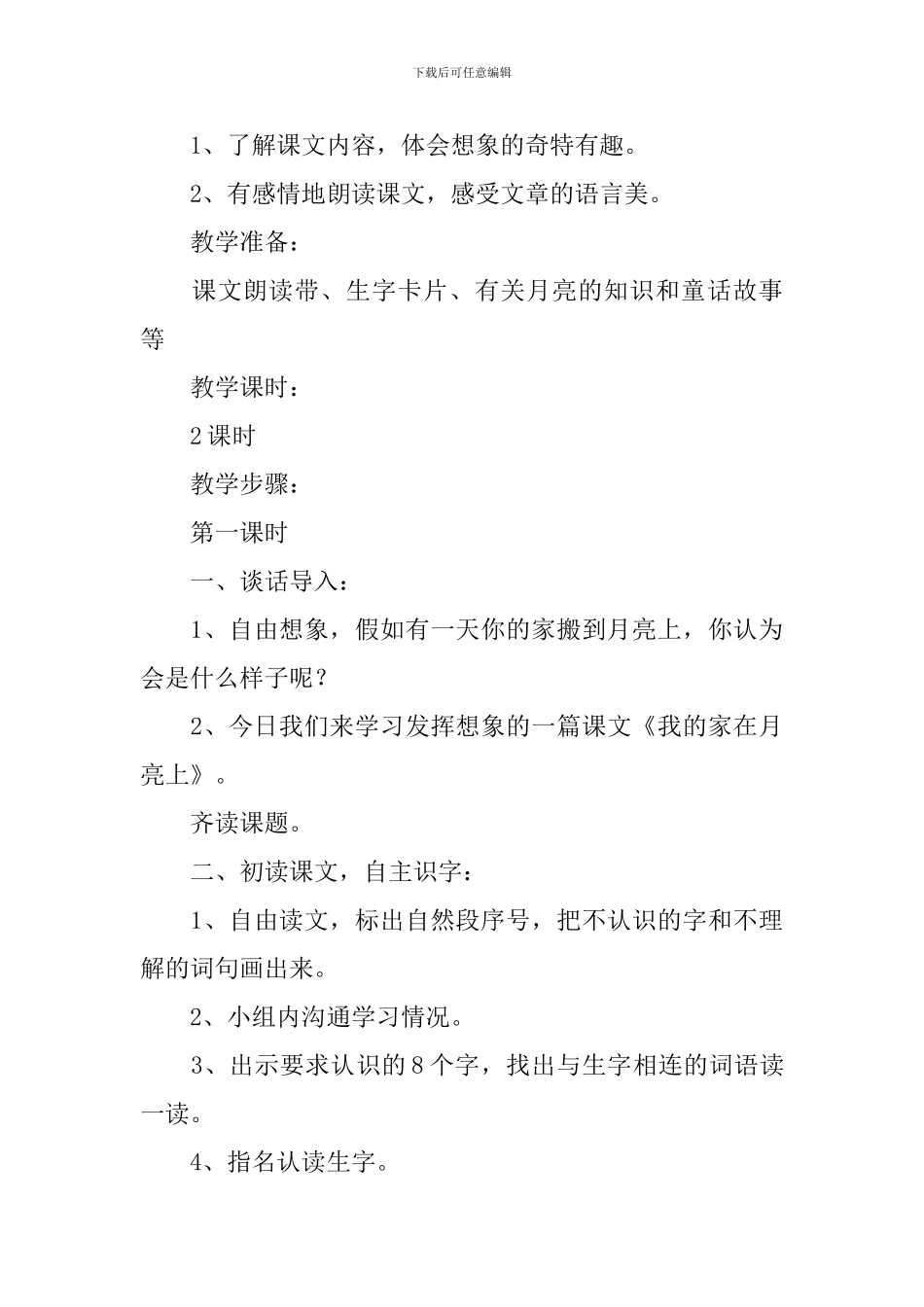 下载后可任意编辑

1、了解课文内容，体会想象的奇特有趣。

2、有感情地朗读课文，感受文章的语言美。

教学准备：

课文朗读带、生字卡片、有关月亮的知识和童话故事等

教学课时：

2课时

教学步骤：

第一课时

一、谈话导入：

1、自由想象，假如有一天你的家搬到月亮上，你认为会是什么样子呢？

2、今日我们来学习发挥想象的一篇课文《我的家在月亮上》。

齐读课题。

二、初读课文，自主识字：

1、自由读文，标出自然段序号，把不认识的字和不理解的词句画出来。

2、小组内沟通学习情况。

3、出示要求认识的8个字，找出与生字相连的词语读一读。

4、指名认读生字。